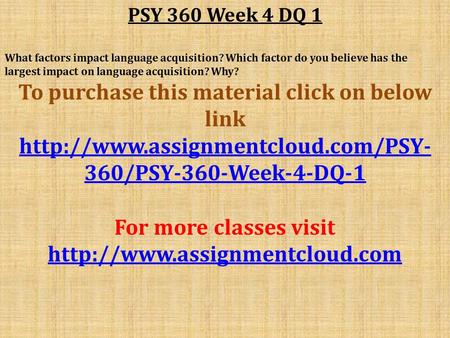 PSY 360 Week 4 DQ 1

What factors impact language acquisition? Which factor do you believe has the largest impact on language acquisition? Why?

To purchase this material click on below link

http://www.assignmentcloud.com/PSY-360/PSY-360-Week-4-DQ-1

For more classes visit

http://www.assignmentcloud.com